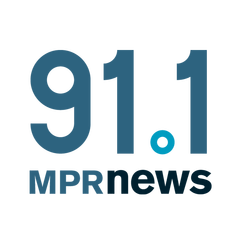 91.1
MPRnews